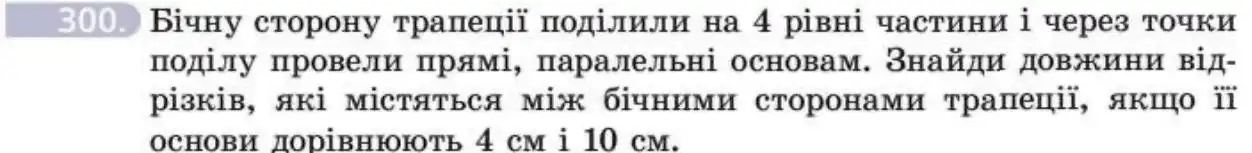 300. Бічну сторону трапеції поділили на 4 рівні частини і через точки поділу провели прямі, паралельні основам. Знайди довжини відрізків, які містяться між бічними сторонами трапеції, якщо її основи дорівнюють 4 см і 10 см.